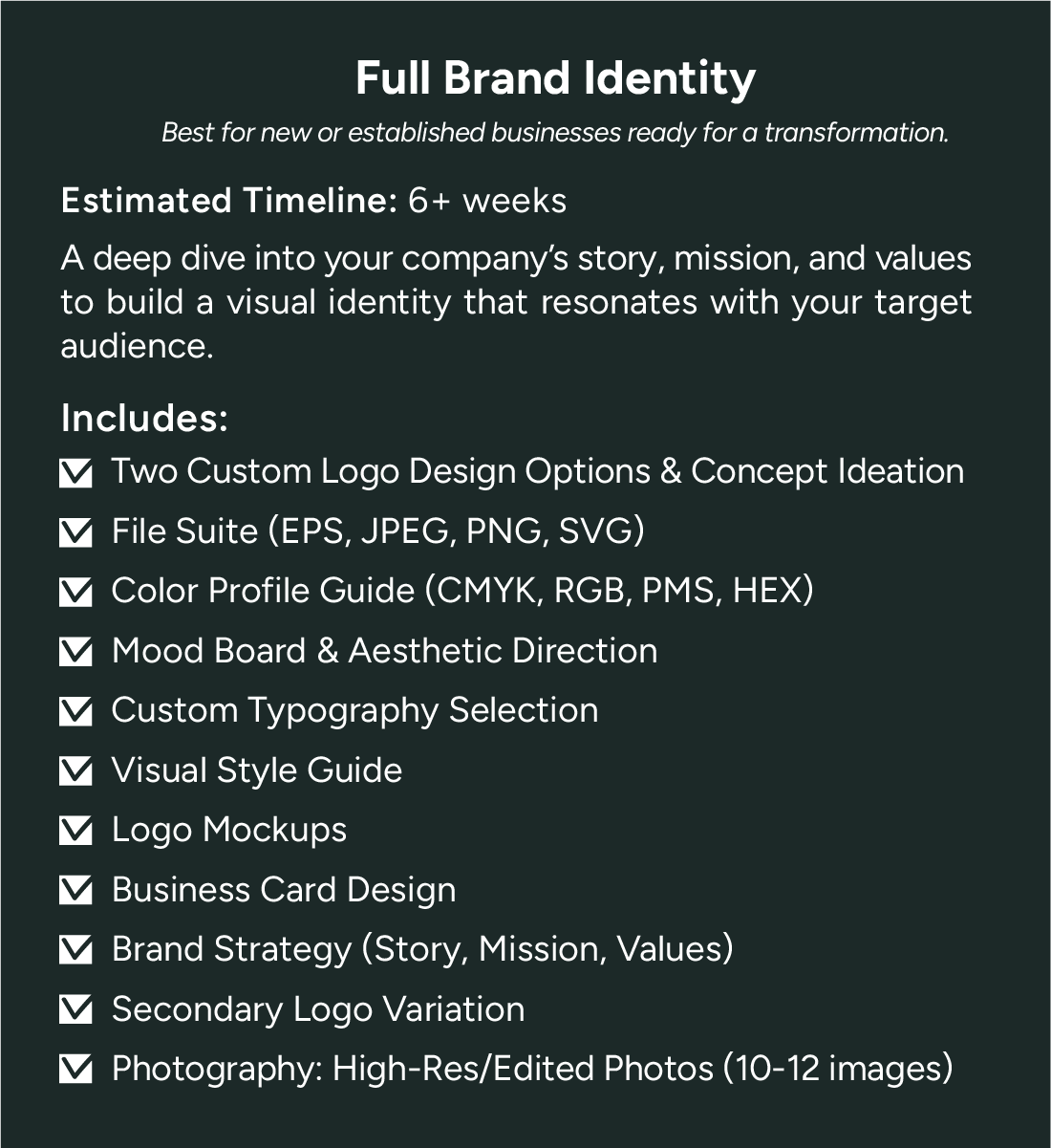 Full Brand Identity

Best for new or established businesses ready for a transformation.

Estimated Timeline: 6+ weeks

A deep dive into your company's story, mission, and values to build a visual identity that resonates with your target audience.

Includes:

☑ Two Custom Logo Design Options & Concept Ideation
☑ File Suite (EPS, JPEG, PNG, SVG)
☑ Color Profile Guide (CMYK, RGB, PMS, HEX)
☑ Mood Board & Aesthetic Direction
☑ Custom Typography Selection
☑ Visual Style Guide
☑ Logo Mockups
☑ Business Card Design
☑ Brand Strategy (Story, Mission, Values)
☑ Secondary Logo Variation
☑ Photography: High-Res/Edited Photos (10-12 images)